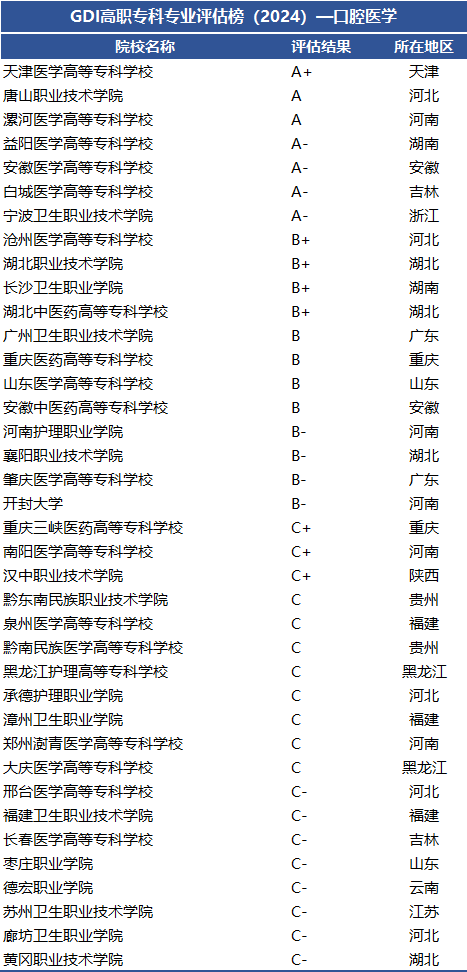 GDI高职专科专业评估榜（2024）—口腔医学

| 院校名称 | 评估结果 | 所在地区 |
|---|---|---|
| 天津医学高等专科学校 | A+ | 天津 |
| 唐山职业技术学院 | A | 河北 |
| 漯河医学高等专科学校 | A | 河南 |
| 益阳医学高等专科学校 | A- | 湖南 |
| 安徽医学高等专科学校 | A- | 安徽 |
| 白城医学高等专科学校 | A- | 吉林 |
| 宁波卫生职业技术学院 | A- | 浙江 |
| 沧州医学高等专科学校 | B+ | 河北 |
| 湖北职业技术学院 | B+ | 湖北 |
| 长沙卫生职业学院 | B+ | 湖南 |
| 湖北中医药高等专科学校 | B+ | 湖北 |
| 广州卫生职业技术学院 | B | 广东 |
| 重庆医药高等专科学校 | B | 重庆 |
| 山东医学高等专科学校 | B | 山东 |
| 安徽中医药高等专科学校 | B | 安徽 |
| 河南护理职业学院 | B- | 河南 |
| 襄阳职业技术学院 | B- | 湖北 |
| 肇庆医学高等专科学校 | B- | 广东 |
| 开封大学 | B- | 河南 |
| 重庆三峡医药高等专科学校 | C+ | 重庆 |
| 南阳医学高等专科学校 | C+ | 河南 |
| 汉中职业技术学院 | C+ | 陕西 |
| 黔东南民族职业技术学院 | C | 贵州 |
| 泉州医学高等专科学校 | C | 福建 |
| 黔南民族医学高等专科学校 | C | 贵州 |
| 黑龙江护理高等专科学校 | C | 黑龙江 |
| 承德护理职业学院 | C | 河北 |
| 漳州卫生职业学院 | C | 福建 |
| 郑州澍青医学高等专科学校 | C | 河南 |
| 大庆医学高等专科学校 | C | 黑龙江 |
| 邢台医学高等专科学校 | C- | 河北 |
| 福建卫生职业技术学院 | C- | 福建 |
| 长春医学高等专科学校 | C- | 吉林 |
| 枣庄职业学院 | C- | 山东 |
| 德宏职业学院 | C- | 云南 |
| 苏州卫生职业技术学院 | C- | 江苏 |
| 廊坊卫生职业学院 | C- | 河北 |
| 黄冈职业技术学院 | C- | 湖北 |